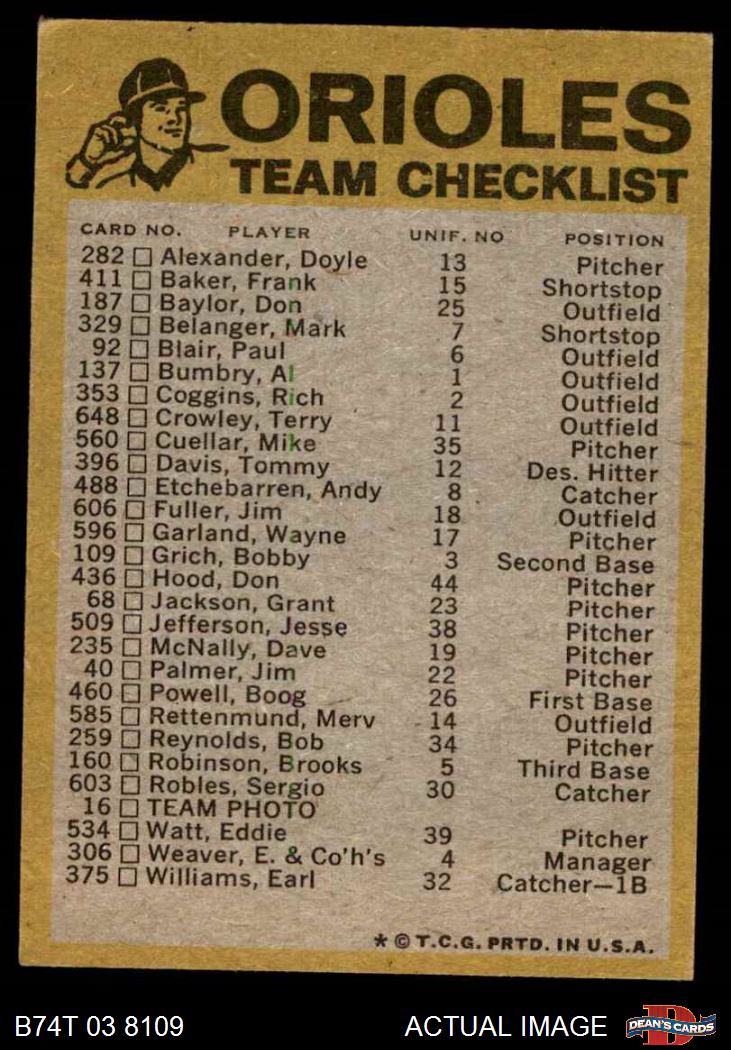 ORIOLES
TEAM CHECKLIST

| CARD NO. | PLAYER | UNIF. NO | POSITION |
|---|---|---|---|
| 282 ☐ | Alexander, Doyle | 13 | Pitcher |
| 411 ☐ | Baker, Frank | 15 | Shortstop |
| 187 ☐ | Baylor, Don | 25 | Outfield |
| 329 ☐ | Belanger, Mark | 7 | Shortstop |
| 92 ☐ | Blair, Paul | 6 | Outfield |
| 137 ☐ | Bumbry, Al | 1 | Outfield |
| 353 ☐ | Coggins, Rich | 2 | Outfield |
| 648 ☐ | Crowley, Terry | 11 | Outfield |
| 560 ☐ | Cuellar, Mike | 35 | Pitcher |
| 396 ☐ | Davis, Tommy | 12 | Des. Hitter |
| 488 ☐ | Etchebarren, Andy | 8 | Catcher |
| 606 ☐ | Fuller, Jim | 18 | Outfield |
| 596 ☐ | Garland, Wayne | 17 | Pitcher |
| 109 ☐ | Grich, Bobby | 3 | Second Base |
| 436 ☐ | Hood, Don | 44 | Pitcher |
| 68 ☐ | Jackson, Grant | 23 | Pitcher |
| 509 ☐ | Jefferson, Jesse | 38 | Pitcher |
| 235 ☐ | McNally, Dave | 19 | Pitcher |
| 40 ☐ | Palmer, Jim | 22 | Pitcher |
| 460 ☐ | Powell, Boog | 26 | First Base |
| 585 ☐ | Rettenmund, Merv | 14 | Outfield |
| 259 ☐ | Reynolds, Bob | 34 | Pitcher |
| 160 ☐ | Robinson, Brooks | 5 | Third Base |
| 603 ☐ | Robles, Sergio | 30 | Catcher |
| 16 ☐ | TEAM PHOTO | | |
| 534 ☐ | Watt, Eddie | 39 | Pitcher |
| 306 ☐ | Weaver, E. & Co'h's | 4 | Manager |
| 375 ☐ | Williams, Earl | 32 | Catcher—1B |

* © T.C.G. PRTD. IN U.S.A.

B74T 03 8109
ACTUAL IMAGE
DEAN'S CARDS